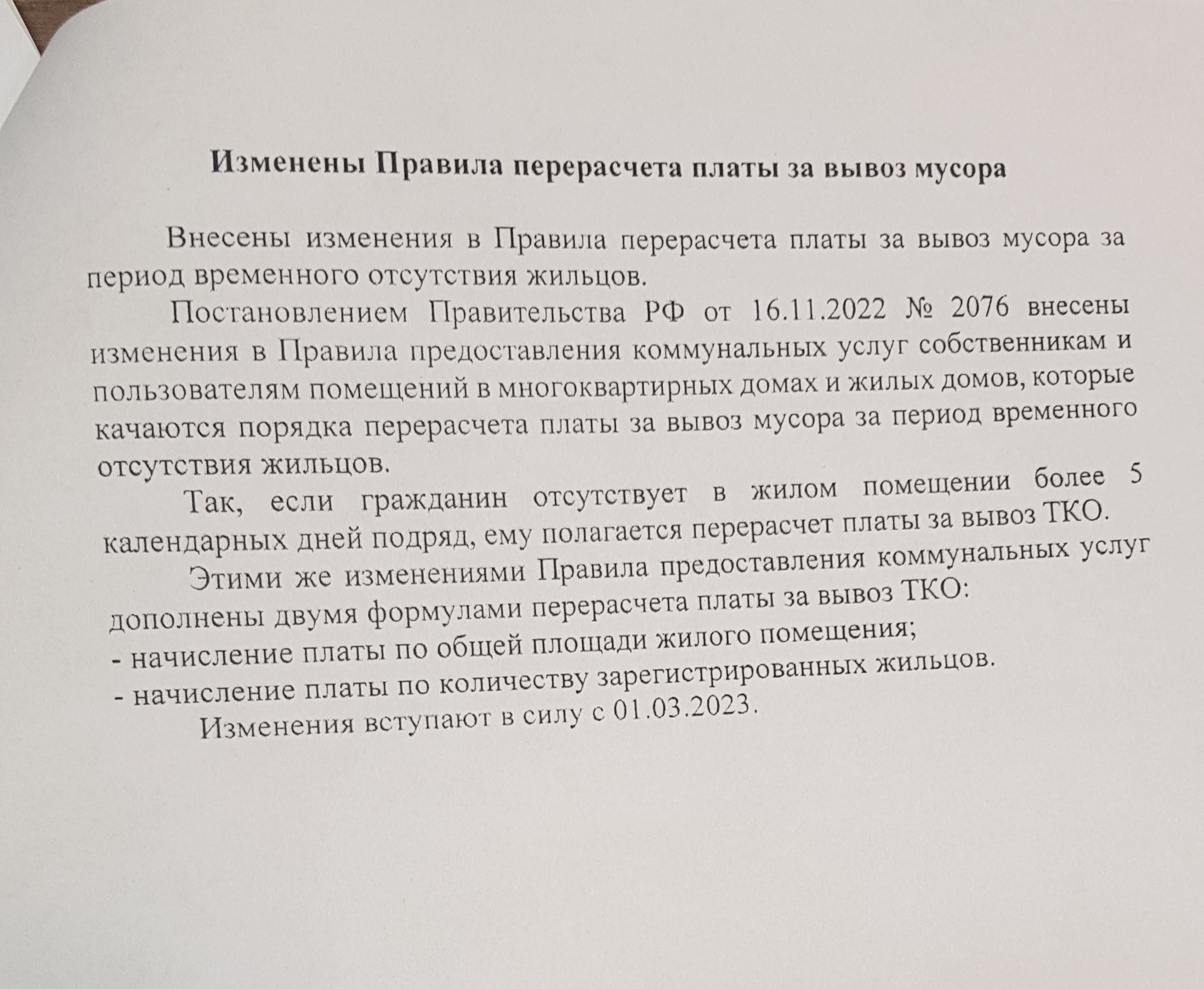 Изменены Правила перерасчета платы за вывоз мусора

Внесены изменения в Правила перерасчета платы за вывоз мусора за период временного отсутствия жильцов.

Постановлением Правительства РФ от 16.11.2022 № 2076 внесены изменения в Правила предоставления коммунальных услуг собственникам и пользователям помещений в многоквартирных домах и жилых домов, которые качаются порядка перерасчета платы за вывоз мусора за период временного отсутствия жильцов.

Так, если гражданин отсутствует в жилом помещении более 5 календарных дней подряд, ему полагается перерасчет платы за вывоз ТКО.

Этими же изменениями Правила предоставления коммунальных услуг дополнены двумя формулами перерасчета платы за вывоз ТКО:
- начисление платы по общей площади жилого помещения;
- начисление платы по количеству зарегистрированных жильцов.

Изменения вступают в силу с 01.03.2023.